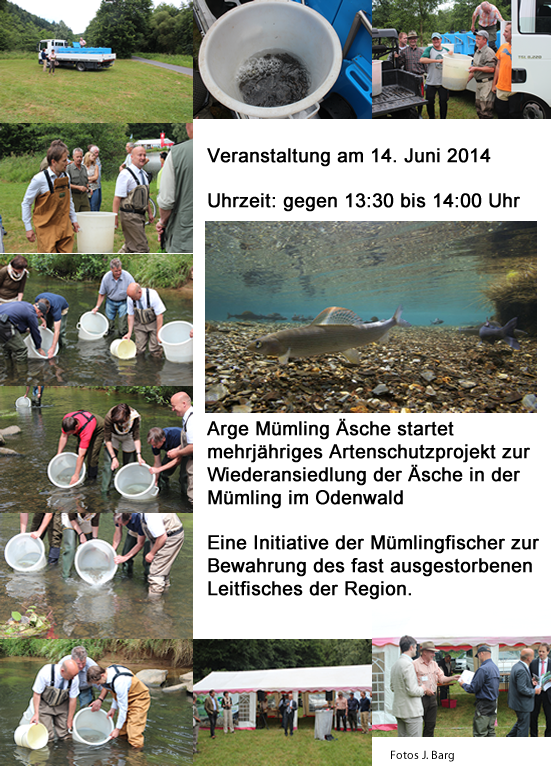 Veranstaltung am 14. Juni 2014

Uhrzeit: gegen 13:30 bis 14:00 Uhr

Arge Mümling Äsche startet mehrjähriges Artenschutzprojekt zur Wiederansiedlung der Äsche in der Mümling im Odenwald

Eine Initiative der Mümlingfischer zur Bewahrung des fast ausgestorbenen Leitfisches der Region.

Fotos J. Barg